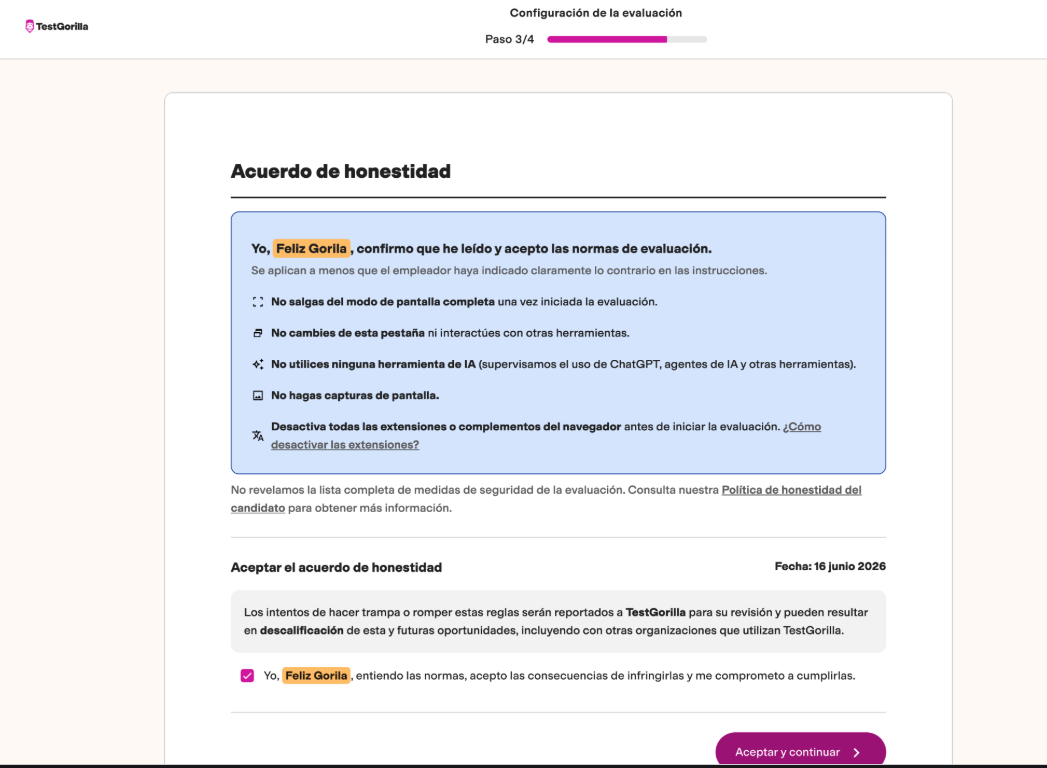 TestGorilla

Configuración de la evaluación

Paso 3/4

Acuerdo de honestidad

Yo, Feliz Gorila, confirmo que he leído y acepto las normas de evaluación.
Se aplican a menos que el empleador haya indicado claramente lo contrario en las instrucciones.

No salgas del modo de pantalla completa una vez iniciada la evaluación.

No cambies de esta pestaña ni interactúes con otras herramientas.

No utilices ninguna herramienta de IA (supervisamos el uso de ChatGPT, agentes de IA y otras herramientas).

No hagas capturas de pantalla.

Desactiva todas las extensiones o complementos del navegador antes de iniciar la evaluación. ¿Cómo desactivar las extensiones?

No revelamos la lista completa de medidas de seguridad de la evaluación. Consulta nuestra Política de honestidad del candidato para obtener más información.

Aceptar el acuerdo de honestidad

Fecha: 16 junio 2026

Los intentos de hacer trampa o romper estas reglas serán reportados a TestGorilla para su revisión y pueden resultar en descalificación de esta y futuras oportunidades, incluyendo con otras organizaciones que utilizan TestGorilla.

Yo, Feliz Gorila, entiendo las normas, acepto las consecuencias de infringirlas y me comprometo a cumplirlas.

Aceptar y continuar